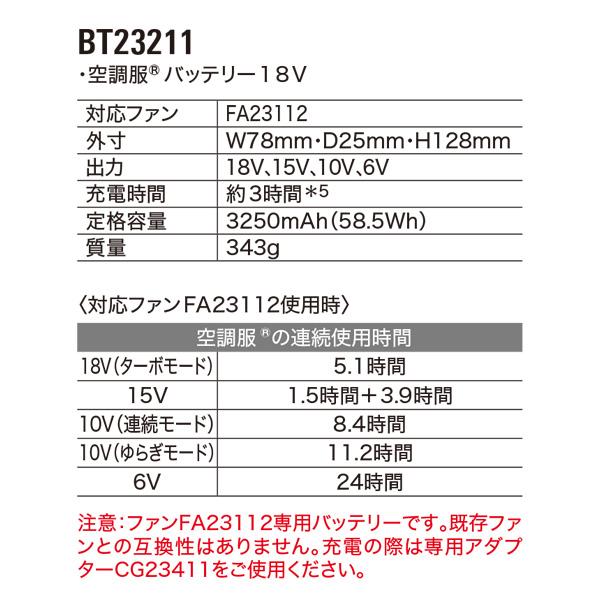 BT23211

・空調服® バッテリー18V

| 対応ファン | FA23112 |
|---|---|
| 外寸 | W78mm・D25mm・H128mm |
| 出力 | 18V、15V、10V、6V |
| 充電時間 | 約3時間＊5 |
| 定格容量 | 3250mAh(58.5Wh) |
| 質量 | 343g |

〈対応ファンFA23112使用時〉

| 空調服®の連続使用時間 | |
|---|---|
| 18V(ターボモード) | 5.1時間 |
| 15V | 1.5時間＋3.9時間 |
| 10V(連続モード) | 8.4時間 |
| 10V(ゆらぎモード) | 11.2時間 |
| 6V | 24時間 |

注意：ファンFA23112専用バッテリーです。既存ファンとの互換性はありません。充電の際は専用アダプターCG23411をご使用ください。